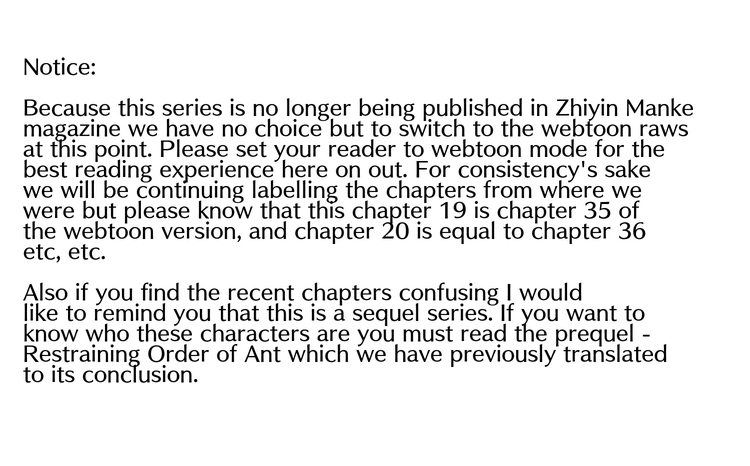 Notice:

Because this series is no longer being published in Zhiyin Manke magazine we have no choice but to switch to the webtoon raws at this point. Please set your reader to webtoon mode for the best reading experience here on out. For consistency's sake we will be continuing labelling the chapters from where we were but please know that this chapter 19 is chapter 35 of the webtoon version, and chapter 20 is equal to chapter 36 etc, etc.

Also if you find the recent chapters confusing I would like to remind you that this is a sequel series. If you want to know who these characters are you must read the prequel - Restraining Order of Ant which we have previously translated to its conclusion.